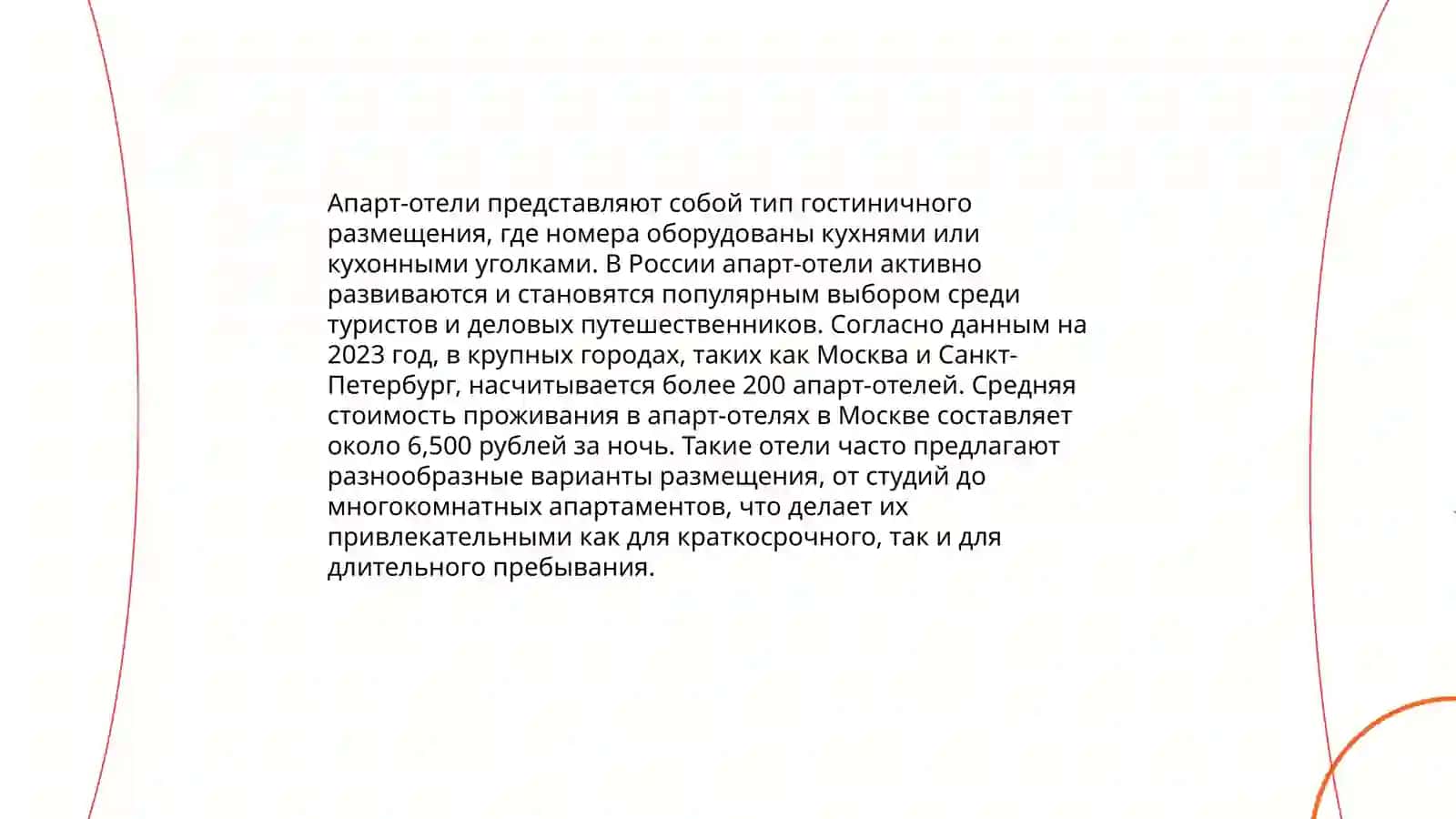 Апарт-отели представляют собой тип гостиничного размещения, где номера оборудованы кухнями или кухонными уголками. В России апарт-отели активно развиваются и становятся популярным выбором среди туристов и деловых путешественников. Согласно данным на 2023 год, в крупных городах, таких как Москва и Санкт-Петербург, насчитывается более 200 апарт-отелей. Средняя стоимость проживания в апарт-отелях в Москве составляет около 6,500 рублей за ночь. Такие отели часто предлагают разнообразные варианты размещения, от студий до многокомнатных апартаментов, что делает их привлекательными как для краткосрочного, так и для длительного пребывания.